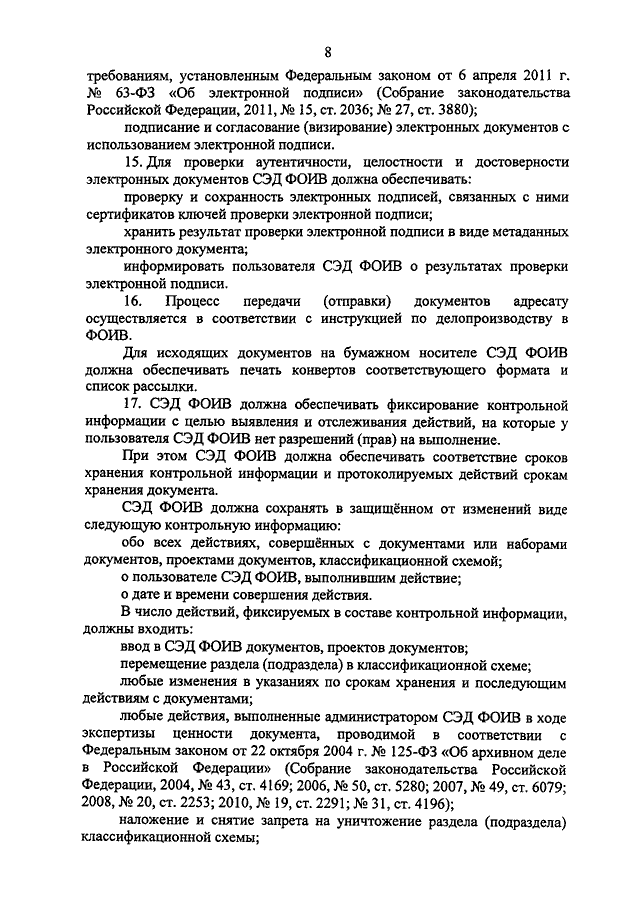 8

требованиям, установленным Федеральным законом от 6 апреля 2011 г. № 63-ФЗ «Об электронной подписи» (Собрание законодательства Российской Федерации, 2011, № 15, ст. 2036; № 27, ст. 3880);

подписание и согласование (визирование) электронных документов с использованием электронной подписи.

15. Для проверки аутентичности, целостности и достоверности электронных документов СЭД ФОИВ должна обеспечивать:

проверку и сохранность электронных подписей, связанных с ними сертификатов ключей проверки электронной подписи;

хранить результат проверки электронной подписи в виде метаданных электронного документа;

информировать пользователя СЭД ФОИВ о результатах проверки электронной подписи.

16. Процесс передачи (отправки) документов адресату осуществляется в соответствии с инструкцией по делопроизводству в ФОИВ.

Для исходящих документов на бумажном носителе СЭД ФОИВ должна обеспечивать печать конвертов соответствующего формата и список рассылки.

17. СЭД ФОИВ должна обеспечивать фиксирование контрольной информации с целью выявления и отслеживания действий, на которые у пользователя СЭД ФОИВ нет разрешений (прав) на выполнение.

При этом СЭД ФОИВ должна обеспечивать соответствие сроков хранения контрольной информации и протоколируемых действий срокам хранения документа.

СЭД ФОИВ должна сохранять в защищённом от изменений виде следующую контрольную информацию:

обо всех действиях, совершённых с документами или наборами документов, проектами документов, классификационной схемой;

о пользователе СЭД ФОИВ, выполнившим действие;

о дате и времени совершения действия.

В число действий, фиксируемых в составе контрольной информации, должны входить:

ввод в СЭД ФОИВ документов, проектов документов;

перемещение раздела (подраздела) в классификационной схеме;

любые изменения в указаниях по срокам хранения и последующим действиям с документами;

любые действия, выполненные администратором СЭД ФОИВ в ходе экспертизы ценности документа, проводимой в соответствии с Федеральным законом от 22 октября 2004 г. № 125-ФЗ «Об архивном деле в Российской Федерации» (Собрание законодательства Российской Федерации, 2004, № 43, ст. 4169; 2006, № 50, ст. 5280; 2007, № 49, ст. 6079; 2008, № 20, ст. 2253; 2010, № 19, ст. 2291; № 31, ст. 4196);

наложение и снятие запрета на уничтожение раздела (подраздела) классификационной схемы;